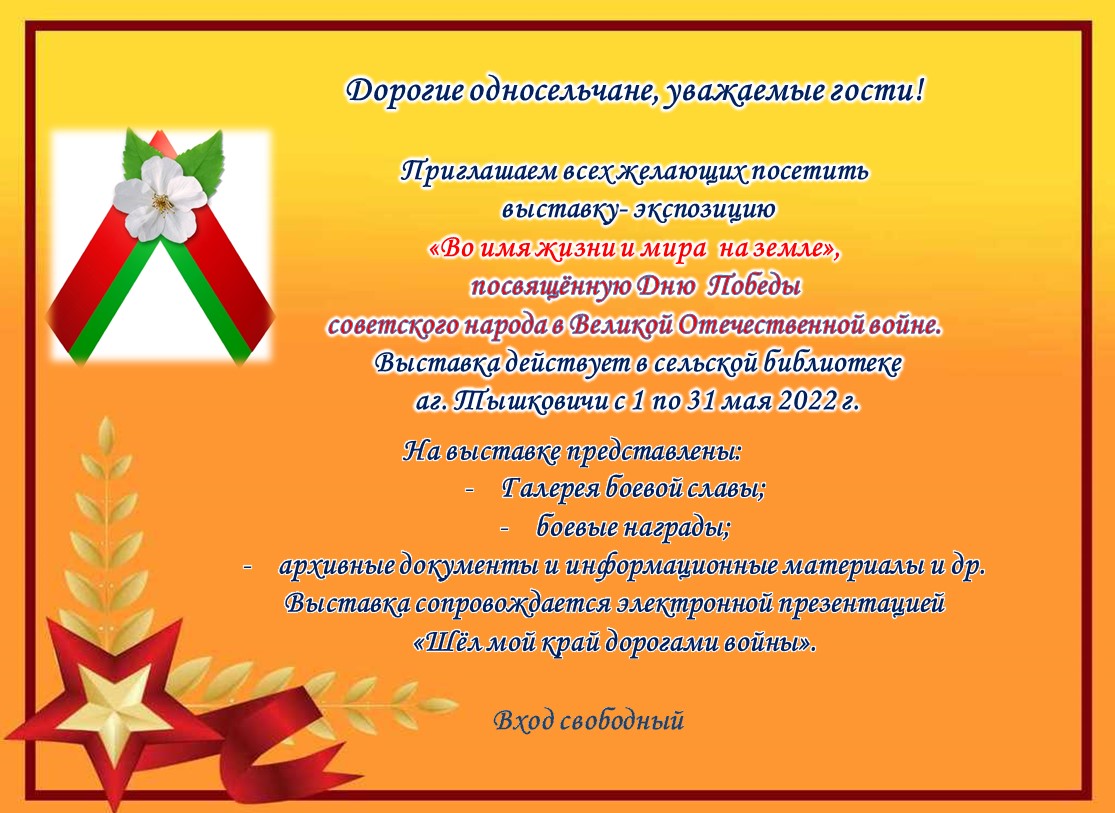 Дорогие односельчане, уважаемые гости!

Приглашаем всех желающих посетить выставку- экспозицию «Во имя жизни и мира на земле», посвящённую Дню Победы советского народа в Великой Отечественной войне. Выставка действует в сельской библиотеке аг. Тышковичи с 1 по 31 мая 2022 г.

На выставке представлены:
- Галерея боевой славы;
- боевые награды;
- архивные документы и информационные материалы и др.

Выставка сопровождается электронной презентацией «Шёл мой край дорогами войны».

Вход свободный